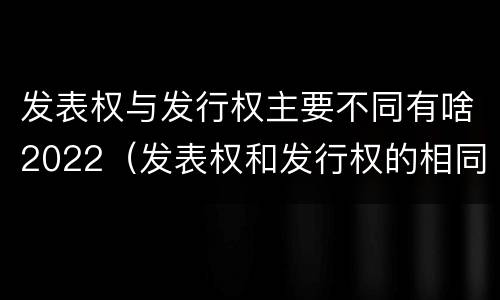 发表权与发行权主要不同有啥2022（发表权和发行权的相同